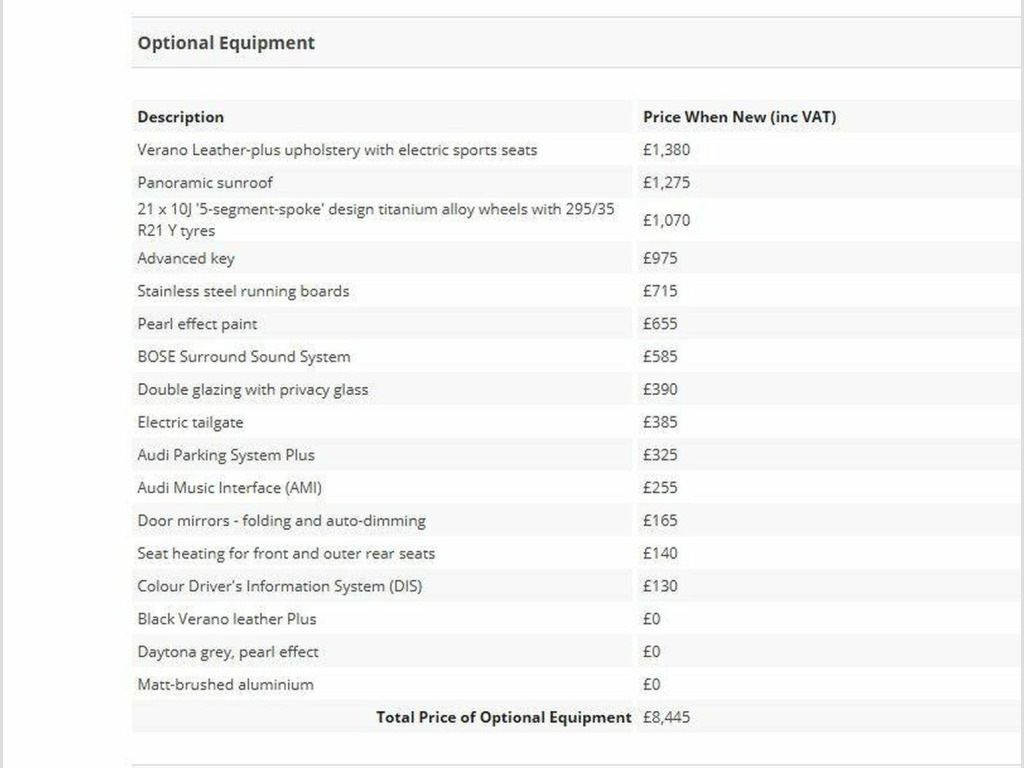 Optional Equipment

| Description | Price When New (inc VAT) |
|---|---|
| Verano Leather-plus upholstery with electric sports seats | £1,380 |
| Panoramic sunroof | £1,275 |
| 21 x 10J '5-segment-spoke' design titanium alloy wheels with 295/35 R21 Y tyres | £1,070 |
| Advanced key | £975 |
| Stainless steel running boards | £715 |
| Pearl effect paint | £655 |
| BOSE Surround Sound System | £585 |
| Double glazing with privacy glass | £390 |
| Electric tailgate | £385 |
| Audi Parking System Plus | £325 |
| Audi Music Interface (AMI) | £255 |
| Door mirrors - folding and auto-dimming | £165 |
| Seat heating for front and outer rear seats | £140 |
| Colour Driver's Information System (DIS) | £130 |
| Black Verano leather Plus | £0 |
| Daytona grey, pearl effect | £0 |
| Matt-brushed aluminium | £0 |
| Total Price of Optional Equipment | £8,445 |